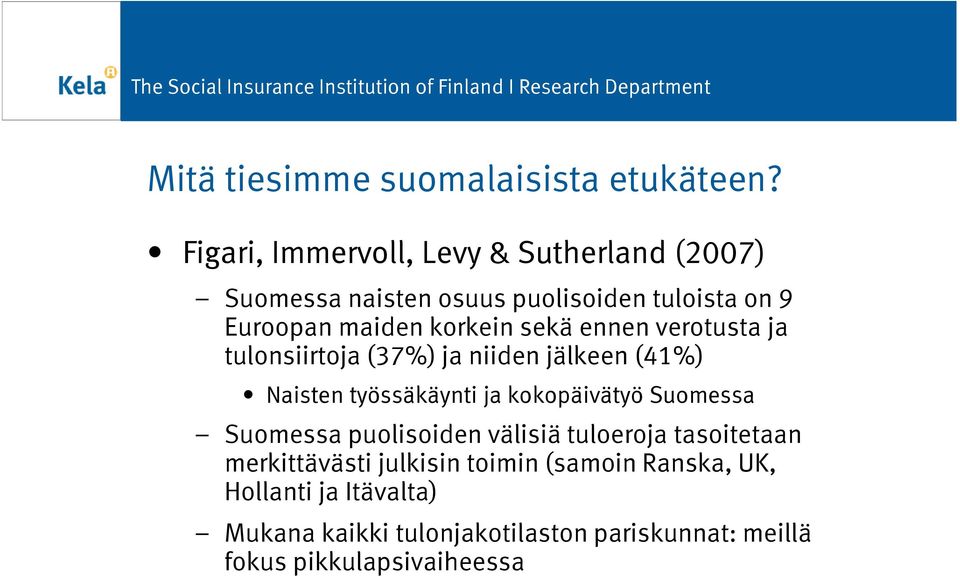 Kela

The Social Insurance Institution of Finland I Research Department

Mitä tiesimme suomalaisista etukäteen?

• Figari, Immervoll, Levy & Sutherland (2007)

– Suomessa naisten osuus puolisoiden tuloista on 9 Euroopan maiden korkein sekä ennen verotusta ja tulonsiirtoja (37%) ja niiden jälkeen (41%)

• Naisten työssäkäynti ja kokopäivätyö Suomessa

– Suomessa puolisoiden välisiä tuloeroja tasoitetaan merkittävästi julkisin toimin (samoin Ranska, UK, Hollanti ja Itävalta)

– Mukana kaikki tulonjakotilaston pariskunnat: meillä fokus pikkulapsivaiheessa